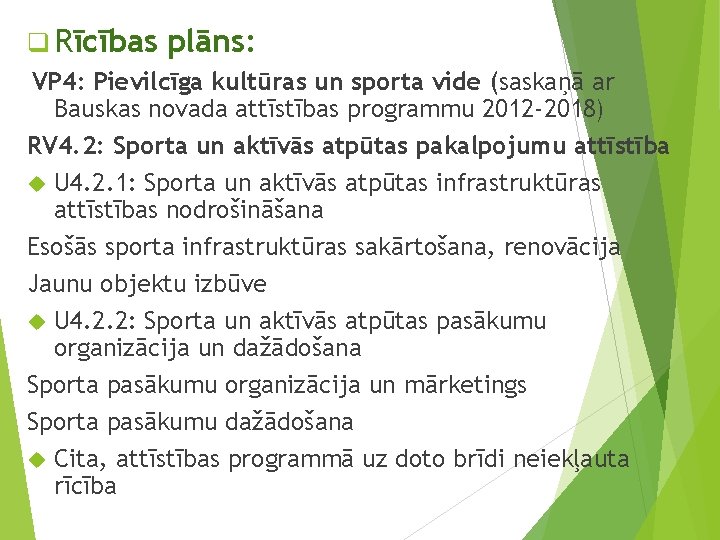 Rīcības plāns:

VP4: Pievilcīga kultūras un sporta vide (saskaņā ar Bauskas novada attīstības programmu 2012-2018)

RV4.2: Sporta un aktīvās atpūtas pakalpojumu attīstība

U4.2.1: Sporta un aktīvās atpūtas infrastruktūras attīstības nodrošināšana

Esošās sporta infrastruktūras sakārtošana, renovācija

Jaunu objektu izbūve

U4.2.2: Sporta un aktīvās atpūtas pasākumu organizācija un dažādošana

Sporta pasākumu organizācija un mārketings

Sporta pasākumu dažādošana

Cita, attīstības programmā uz doto brīdi neiekļauta rīcība